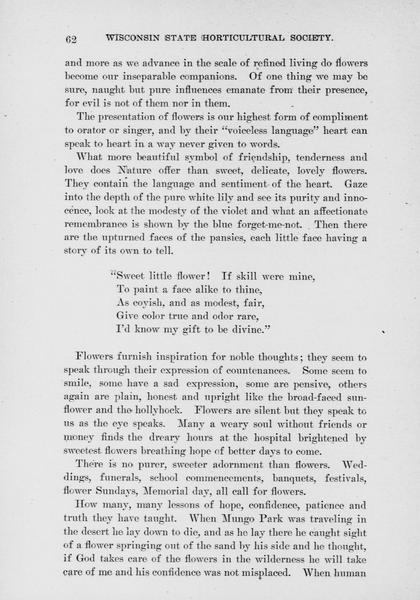 62 WISCONSIN STATE HORTICULTURAL SOCIETY.

and more as we advance in the scale of refined living do flowers become our inseparable companions. Of one thing we may be sure, naught but pure influences emanate from their presence, for evil is not of them nor in them.

The presentation of flowers is our highest form of compliment to orator or singer, and by their "voiceless language" heart can speak to heart in a way never given to words.

What more beautiful symbol of friendship, tenderness and love does Nature offer than sweet, delicate, lovely flowers. They contain the language and sentiment of the heart. Gaze into the depth of the pure white lily and see its purity and innocence, look at the modesty of the violet and what an affectionate remembrance is shown by the blue forget-me-not. Then there are the upturned faces of the pansies, each little face having a story of its own to tell.

"Sweet little flower! If skill were mine,
To paint a face alike to thine,
As coyish, and as modest, fair,
Give color true and odor rare,
I'd know my gift to be divine."

Flowers furnish inspiration for noble thoughts; they seem to speak through their expression of countenances. Some seem to smile, some have a sad expression, some are pensive, others again are plain, honest and upright like the broad-faced sunflower and the hollyhock. Flowers are silent but they speak to us as the eye speaks. Many a weary soul without friends or money finds the dreary hours at the hospital brightened by sweetest flowers breathing hope of better days to come.

There is no purer, sweeter adornment than flowers. Weddings, funerals, school commencements, banquets, festivals, flower Sundays, Memorial day, all call for flowers.

How many, many lessons of hope, confidence, patience and truth they have taught. When Mungo Park was traveling in the desert he lay down to die, and as he lay there he caught sight of a flower springing out of the sand by his side and he thought, if God takes care of the flowers in the wilderness he will take care of me and his confidence was not misplaced. When human